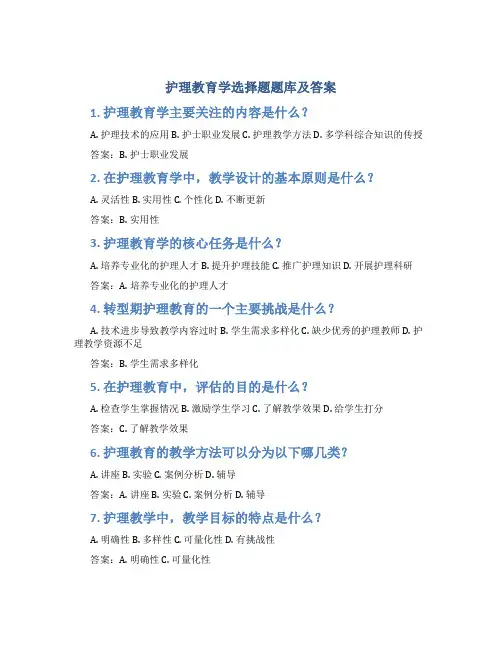 护理教育学选择题题库及答案

1. 护理教育学主要关注的内容是什么？

A. 护理技术的应用 B. 护士职业发展 C. 护理教学方法 D. 多学科综合知识的传授

答案：B. 护士职业发展

2. 在护理教育学中，教学设计的基本原则是什么？

A. 灵活性 B. 实用性 C. 个性化 D. 不断更新

答案：B. 实用性

3. 护理教育学的核心任务是什么？

A. 培养专业化的护理人才 B. 提升护理技能 C. 推广护理知识 D. 开展护理科研

答案：A. 培养专业化的护理人才

4. 转型期护理教育的一个主要挑战是什么？

A. 技术进步导致教学内容过时 B. 学生需求多样化 C. 缺少优秀的护理教师 D. 护理教学资源不足

答案：B. 学生需求多样化

5. 在护理教育中，评估的目的是什么？

A. 检查学生掌握情况 B. 激励学生学习 C. 了解教学效果 D. 给学生打分

答案：C. 了解教学效果

6. 护理教育的教学方法可以分为以下哪几类？

A. 讲座 B. 实验 C. 案例分析 D. 辅导

答案：A. 讲座 B. 实验 C. 案例分析 D. 辅导

7. 护理教学中，教学目标的特点是什么？

A. 明确性 B. 多样性 C. 可量化性 D. 有挑战性

答案：A. 明确性 C. 可量化性